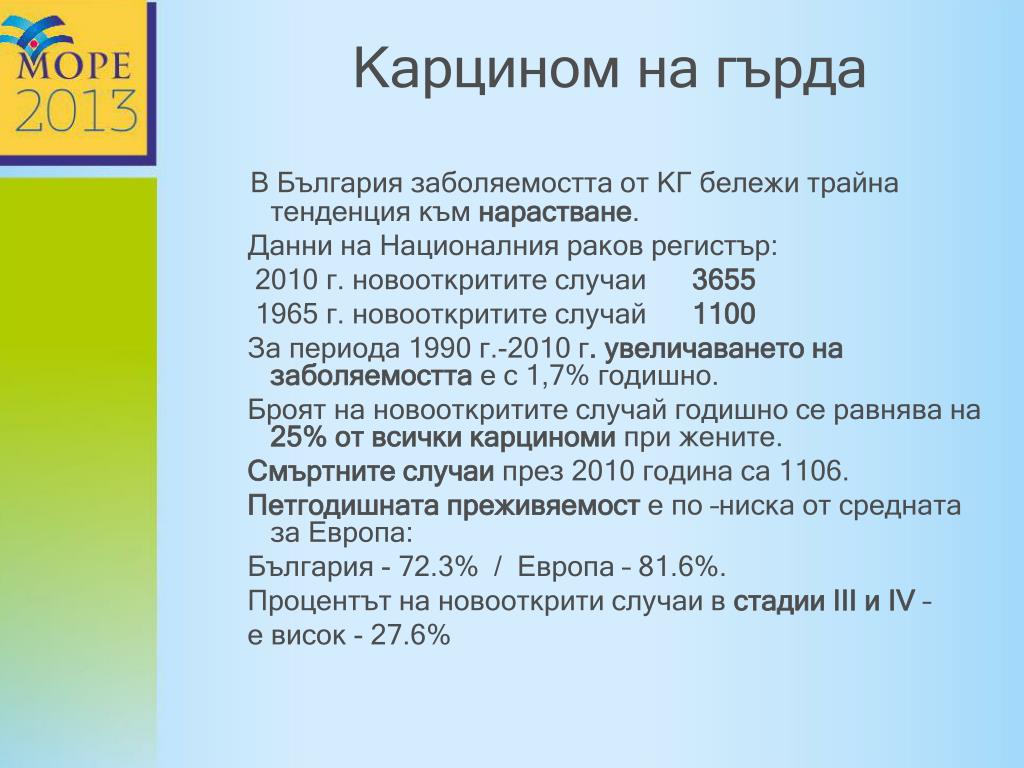 МОРЕ 2013

Карцином на гърда

В България заболяемостта от КГ бележи трайна тенденция към нарастване.

Данни на Националния раков регистър:

2010 г. новооткритите случаи 3655

1965 г. новооткритите случай 1100

За периода 1990 г.-2010 г. увеличаването на заболяемостта е с 1,7% годишно.

Броят на новооткритите случай годишно се равнява на 25% от всички карциноми при жените.

Смъртните случаи през 2010 година са 1106.

Петгодишната преживяемост е по –ниска от средната за Европа:

България - 72.3% / Европа – 81.6%.

Процентът на новооткрити случаи в стадии III и IV – е висок - 27.6%